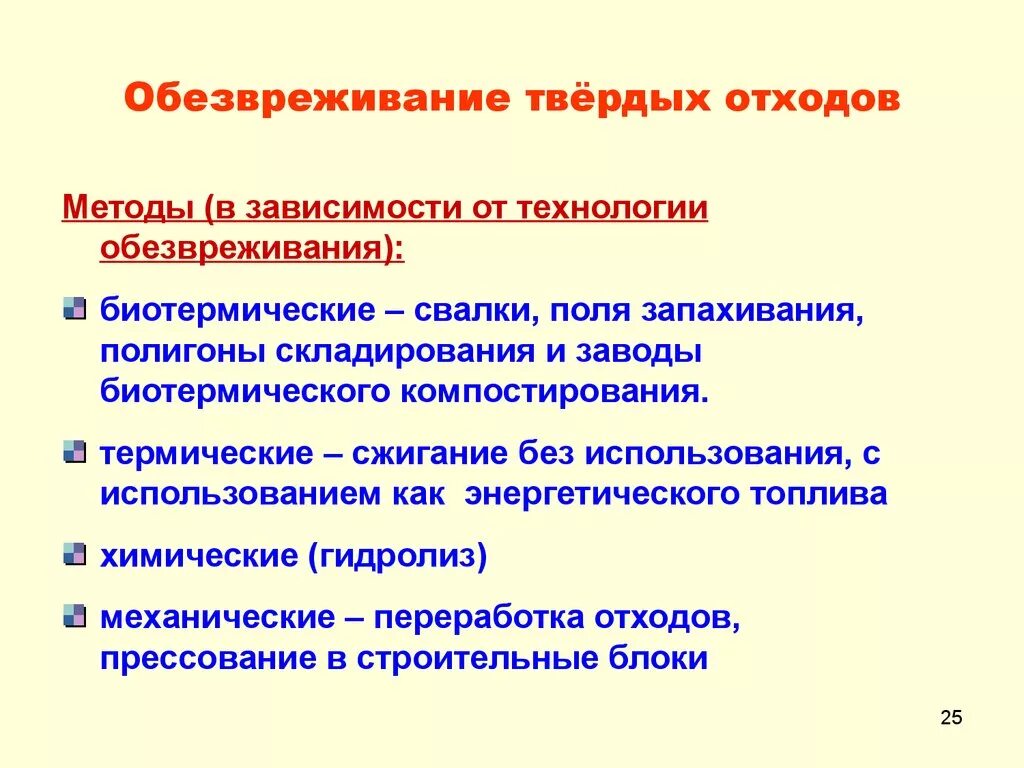 Обезвреживание твёрдых отходов

Методы (в зависимости от технологии обезвреживания):

биотермические – свалки, поля запахивания, полигоны складирования и заводы биотермического компостирования.

термические – сжигание без использования, с использованием как энергетического топлива

химические (гидролиз)

механические – переработка отходов, прессование в строительные блоки

25